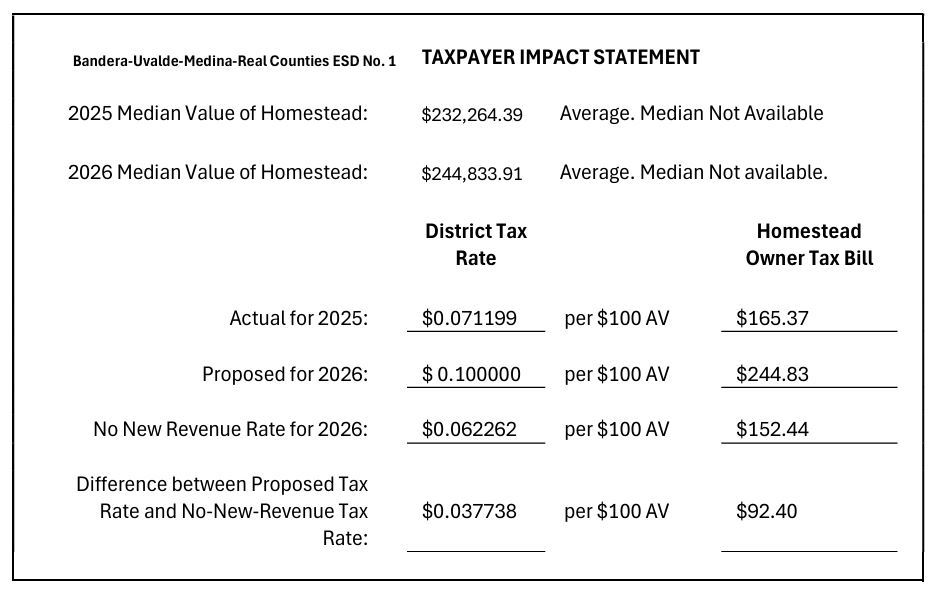 Bandera-Uvalde-Medina-Real Counties ESD No. 1 TAXPAYER IMPACT STATEMENT

2025 Median Value of Homestead: $232,264.39 Average. Median Not Available

2026 Median Value of Homestead: $244,833.91 Average. Median Not available.

| | District Tax Rate | | Homestead Owner Tax Bill |
|---|---|---|---|
| Actual for 2025: | $0.071199 | per $100 AV | $165.37 |
| Proposed for 2026: | $ 0.100000 | per $100 AV | $244.83 |
| No New Revenue Rate for 2026: | $0.062262 | per $100 AV | $152.44 |
| Difference between Proposed Tax Rate and No-New-Revenue Tax Rate: | $0.037738 | per $100 AV | $92.40 |